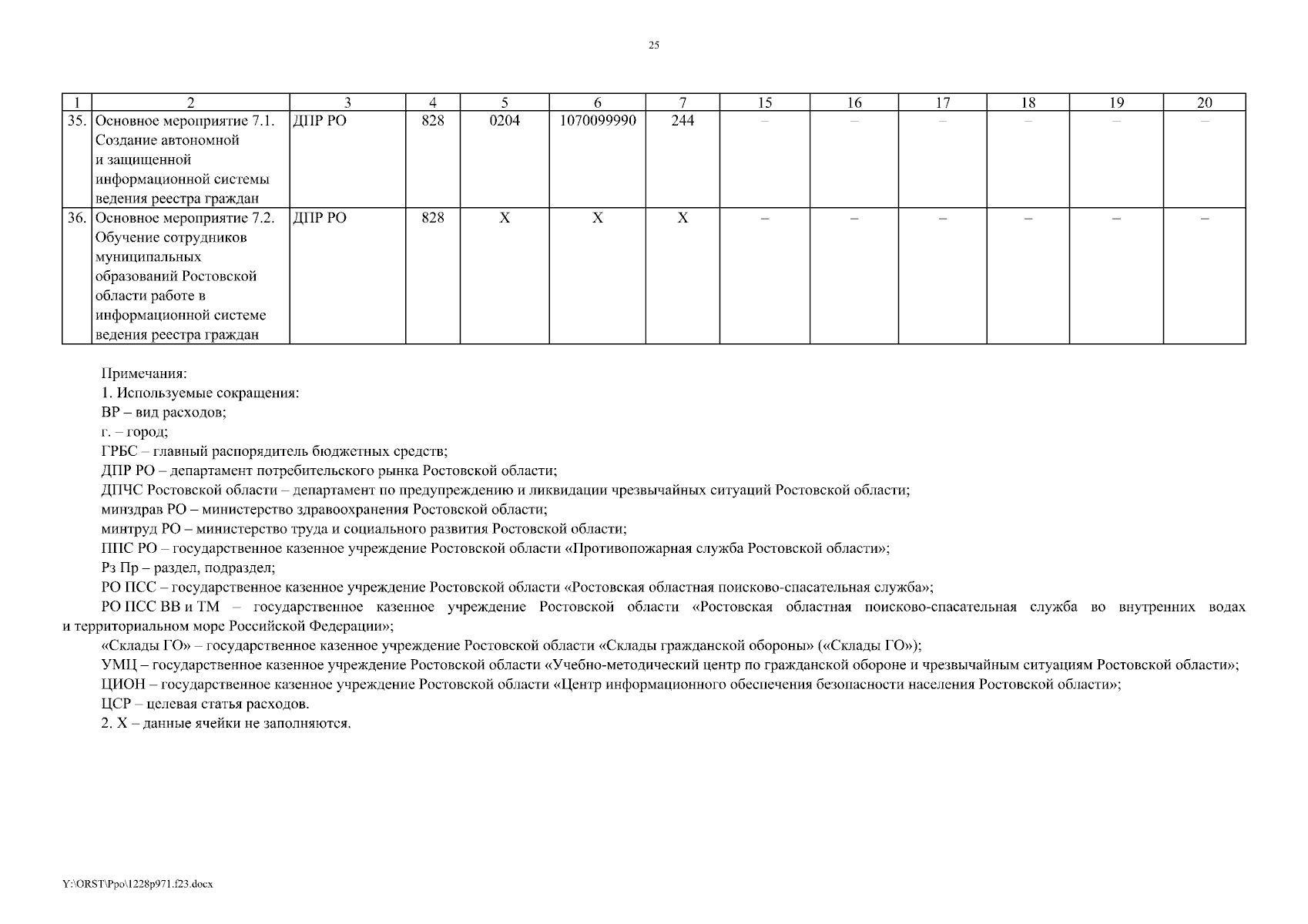 25

| 1 | 2 | 3 | 4 | 5 | 6 | 7 | 15 | 16 | 17 | 18 | 19 | 20 |
|---|---|---|---|---|---|---|---|---|---|---|---|---|
| 35. | Основное мероприятие 7.1. Создание автономной и защищенной информационной системы ведения реестра граждан | ДПР РО | 828 | 0204 | 1070099990 | 244 | – | – | – | – | – | – |
| 36. | Основное мероприятие 7.2. Обучение сотрудников муниципальных образований Ростовской области работе в информационной системе ведения реестра граждан | ДПР РО | 828 | Х | Х | Х | – | – | – | – | – | – |

Примечания:
1. Используемые сокращения:
ВР – вид расходов;
г. – город;
ГРБС – главный распорядитель бюджетных средств;
ДПР РО – департамент потребительского рынка Ростовской области;
ДПЧС Ростовской области – департамент по предупреждению и ликвидации чрезвычайных ситуаций Ростовской области;
минздрав РО – министерство здравоохранения Ростовской области;
минтруд РО – министерство труда и социального развития Ростовской области;
ППС РО – государственное казенное учреждение Ростовской области «Противопожарная служба Ростовской области»;
Рз Пр – раздел, подраздел;
РО ПСС – государственное казенное учреждение Ростовской области «Ростовская областная поисково-спасательная служба»;
РО ПСС ВВ и ТМ – государственное казенное учреждение Ростовской области «Ростовская областная поисково-спасательная служба во внутренних водах и территориальном море Российской Федерации»;
«Склады ГО» – государственное казенное учреждение Ростовской области «Склады гражданской обороны» («Склады ГО»);
УМЦ – государственное казенное учреждение Ростовской области «Учебно-методический центр по гражданской обороне и чрезвычайным ситуациям Ростовской области»;
ЦИОН – государственное казенное учреждение Ростовской области «Центр информационного обеспечения безопасности населения Ростовской области»;
ЦСР – целевая статья расходов.
2. Х – данные ячейки не заполняются.

Y:\ORST\Ppo\1228p971.f23.docx